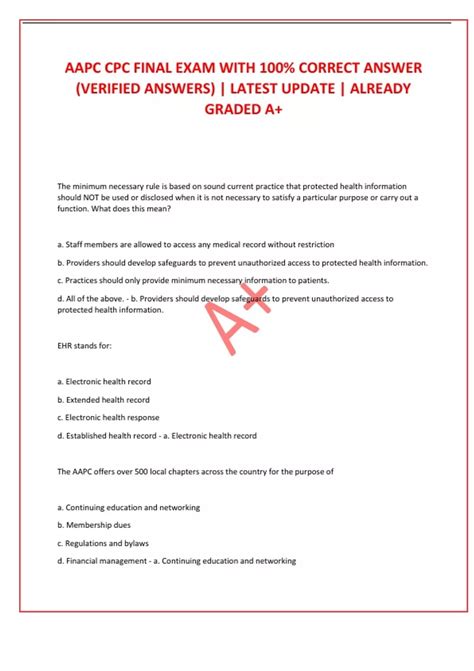 AAPC CPC FINAL EXAM WITH 100% CORRECT ANSWER (VERIFIED ANSWERS) | LATEST UPDATE | ALREADY GRADED A+

The minimum necessary rule is based on sound current practice that protected health information should NOT be used or disclosed when it is not necessary to satisfy a particular purpose or carry out a function. What does this mean?

a. Staff members are allowed to access any medical record without restriction

b. Providers should develop safeguards to prevent unauthorized access to protected health information.

c. Practices should only provide minimum necessary information to patients.

d. All of the above. - b. Providers should develop safeguards to prevent unauthorized access to protected health information.

A+

EHR stands for:

a. Electronic health record

b. Extended health record

c. Electronic health response

d. Established health record - a. Electronic health record

The AAPC offers over 500 local chapters across the country for the purpose of

a. Continuing education and networking

b. Membership dues

c. Regulations and bylaws

d. Financial management - a. Continuing education and networking